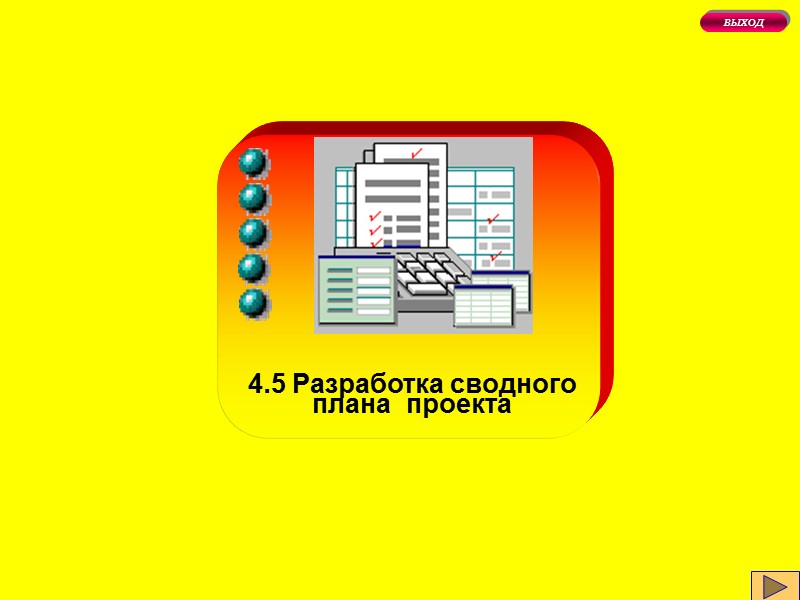 ВЫХОД

4.5 Разработка сводного плана проекта